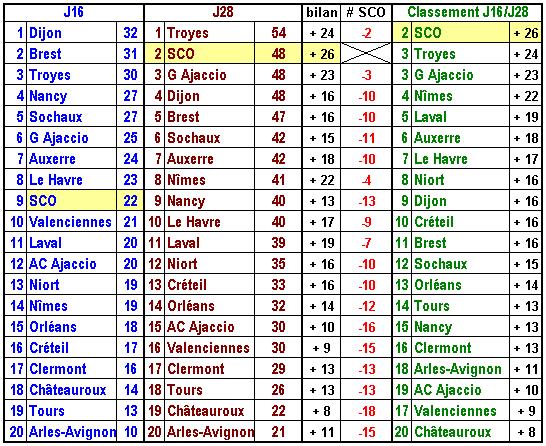 | J16 | | | J28 | | | bilan | # SCO | Classement J16/J28 | | |
|---|---|---|---|---|---|---|---|---|---|---|
| 1 | Dijon | 32 | 1 | Troyes | 54 | + 24 | -2 | 2 | SCO | + 26 |
| 2 | Brest | 31 | 2 | SCO | 48 | + 26 | | 3 | Troyes | + 24 |
| 3 | Troyes | 30 | 3 | G Ajaccio | 48 | + 23 | -3 | 3 | G Ajaccio | + 23 |
| 4 | Nancy | 27 | 4 | Dijon | 48 | + 16 | -10 | 4 | Nîmes | + 22 |
| 5 | Sochaux | 27 | 5 | Brest | 47 | + 16 | -10 | 5 | Laval | + 19 |
| 6 | G Ajaccio | 25 | 6 | Sochaux | 42 | + 15 | -11 | 6 | Auxerre | + 18 |
| 7 | Auxerre | 24 | 7 | Auxerre | 42 | + 18 | -10 | 7 | Le Havre | + 17 |
| 8 | Le Havre | 23 | 8 | Nîmes | 41 | + 22 | -4 | 8 | Niort | + 16 |
| 9 | SCO | 22 | 9 | Nancy | 40 | + 13 | -13 | 9 | Dijon | + 16 |
| 10 | Valenciennes | 21 | 10 | Le Havre | 40 | + 17 | -9 | 10 | Créteil | + 16 |
| 11 | Laval | 20 | 11 | Laval | 39 | + 19 | -7 | 11 | Brest | + 16 |
| 12 | AC Ajaccio | 20 | 12 | Niort | 35 | + 16 | -10 | 12 | Sochaux | + 15 |
| 13 | Niort | 19 | 13 | Créteil | 33 | + 16 | -10 | 13 | Orléans | + 14 |
| 14 | Nîmes | 19 | 14 | Orléans | 32 | + 14 | -12 | 14 | Tours | + 13 |
| 15 | Orléans | 18 | 15 | AC Ajaccio | 30 | + 10 | -16 | 15 | Nancy | + 13 |
| 16 | Créteil | 17 | 16 | Valenciennes | 30 | + 9 | -15 | 16 | Clermont | + 13 |
| 17 | Clermont | 16 | 17 | Clermont | 29 | + 13 | -13 | 18 | Arles-Avignon | + 11 |
| 18 | Châteauroux | 14 | 18 | Tours | 26 | + 13 | -13 | 19 | AC Ajaccio | + 10 |
| 19 | Tours | 13 | 19 | Châteauroux | 22 | + 8 | -18 | 17 | Valenciennes | + 9 |
| 20 | Arles-Avignon | 10 | 20 | Arles-Avignon | 21 | + 11 | -15 | 20 | Châteauroux | + 8 |